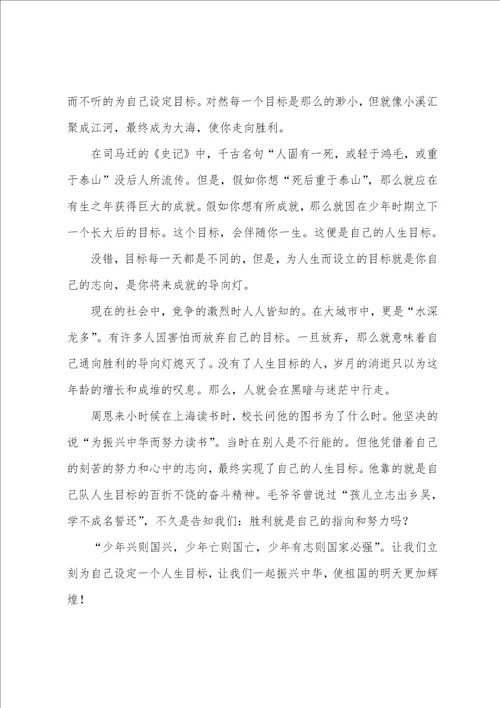 而不听的为自己设定目标。对然每一个目标是那么的渺小，但就像小溪汇聚成江河，最终成为大海，使你走向胜利。

在司马迁的《史记》中，千古名句“人固有一死，或轻于鸿毛，或重于泰山”没后人所流传。但是，假如你想“死后重于泰山”，那么就应在有生之年获得巨大的成就。假如你想有所成就，那么就因在少年时期立下一个长大后的目标。这个目标，会伴随你一生。这便是自己的人生目标。

没错，目标每一天都是不同的，但是，为人生而设立的目标就是你自己的志向，是你将来成就的导向灯。

现在的社会中，竞争的激烈时人人皆知的。在大城市中，更是“水深龙多”。有许多人因害怕而放弃自己的目标。一旦放弃，那么就意味着自己通向胜利的导向灯熄灭了。没有了人生目标的人，岁月的消逝只以为这年龄的增长和成堆的叹息。那么，人就会在黑暗与迷茫中行走。

周恩来小时候在上海读书时，校长问他的图书为了什么时。他坚决的说“为振兴中华而努力读书”。当时在别人是不行能的。但他凭借着自己的刻苦的努力和心中的志向，最终实现了自己的人生目标。他靠的就是自己队人生目标的百折不饶的奋斗精神。毛爷爷曾说过“孩儿立志出乡关，学不成名誓还”，不久是告知我们：胜利就是自己的指向和努力吗？

“少年兴则国兴，少年亡则国亡，少年有志则国家必强”。让我们立刻为自己设定一个人生目标，让我们一起振兴中华，使祖国的明天更加辉煌！